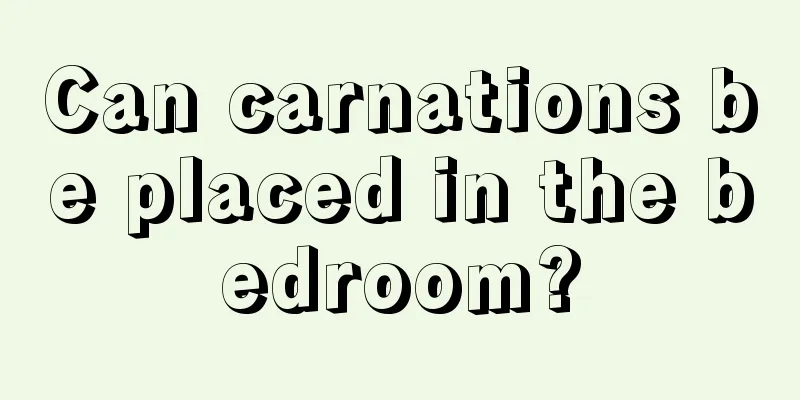 Can carnations be placed in the bedroom?